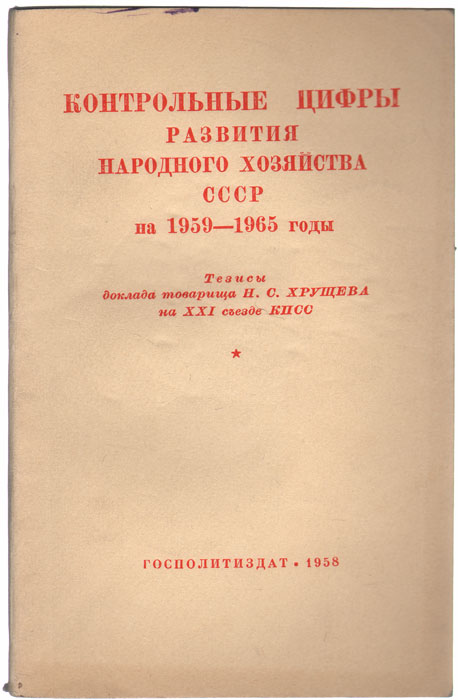 КОНТРОЛЬНЫЕ ЦИФРЫ РАЗВИТИЯ НАРОДНОГО ХОЗЯЙСТВА СССР на 1959—1965 годы

Тезисы доклада товарища Н. С. ХРУЩЕВА на XXI съезде КПСС

★

ГОСПОЛИТИЗДАТ • 1958